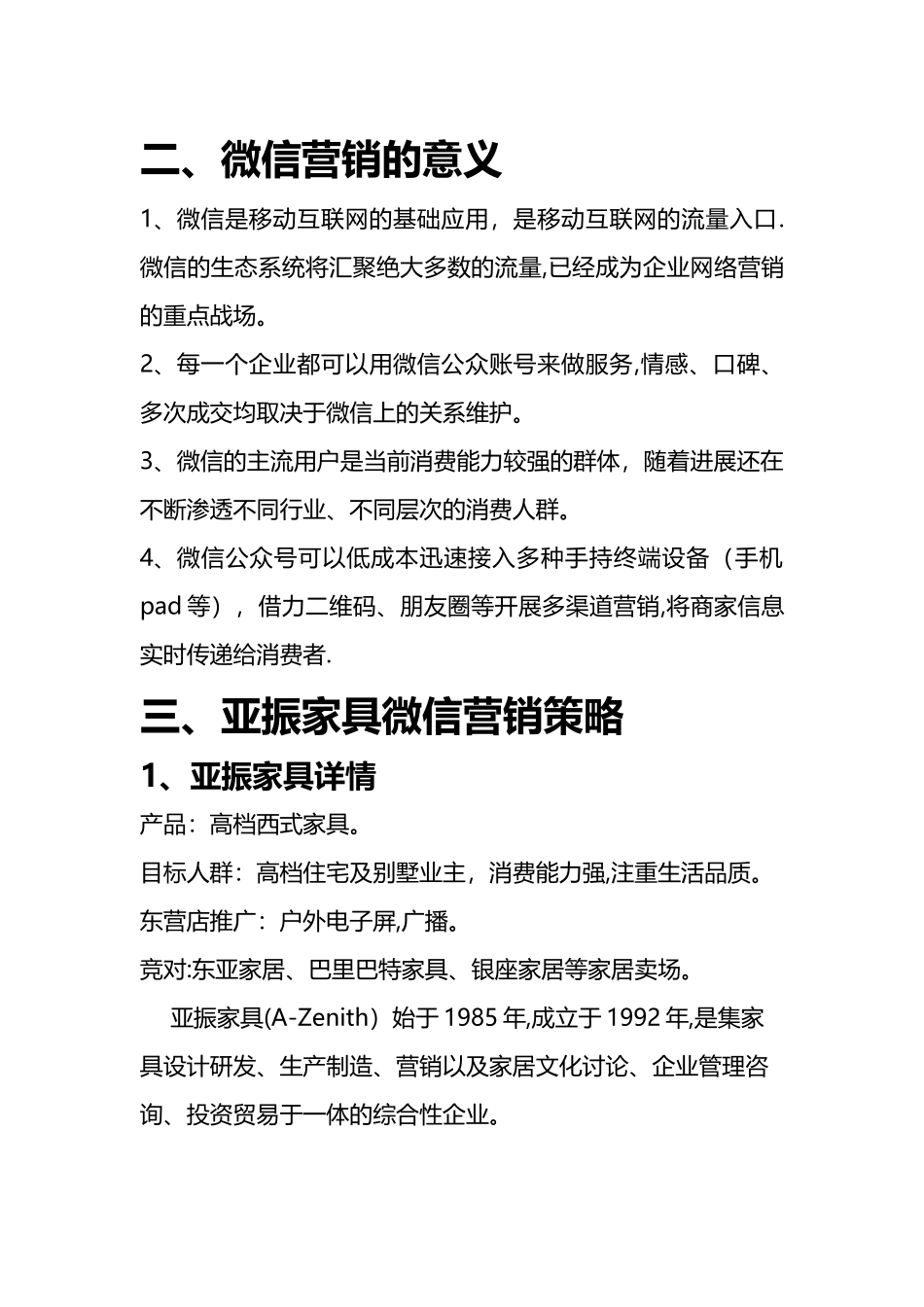 二、微信营销的意义

1、微信是移动互联网的基础应用，是移动互联网的流量入口.微信的生态系统将汇聚绝大多数的流量,已经成为企业网络营销的重点战场。

2、每一个企业都可以用微信公众账号来做服务,情感、口碑、多次成交均取决于微信上的关系维护。

3、微信的主流用户是当前消费能力较强的群体，随着进展还在不断渗透不同行业、不同层次的消费人群。

4、微信公众号可以低成本迅速接入多种手持终端设备（手机pad 等），借力二维码、朋友圈等开展多渠道营销,将商家信息实时传递给消费者.

三、亚振家具微信营销策略

1、亚振家具详情

产品：高档西式家具。

目标人群：高档住宅及别墅业主，消费能力强,注重生活品质。

东营店推广：户外电子屏,广播。

竞对:东亚家居、巴里巴特家具、银座家居等家居卖场。

亚振家具(A-Zenith）始于 1985 年,成立于 1992 年,是集家具设计研发、生产制造、营销以及家居文化讨论、企业管理咨询、投资贸易于一体的综合性企业。